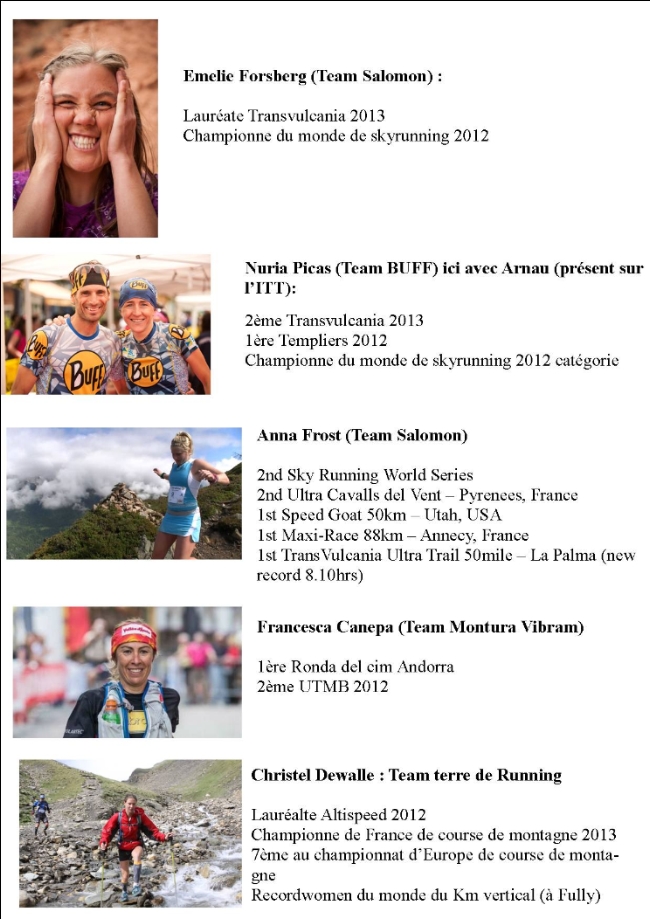 Emelie Forsberg (Team Salomon) :

Lauréate Transvulcania 2013
Championne du monde de skyrunning 2012

Nuria Picas (Team BUFF) ici avec Arnau (présent sur l'ITT):

2ème Transvulcania 2013
1ère Templiers 2012
Championne du monde de skyrunning 2012 catégorie

Anna Frost (Team Salomon)

2nd Sky Running World Series
2nd Ultra Cavalls del Vent – Pyrenees, France
1st Speed Goat 50km – Utah, USA
1st Maxi-Race 88km – Annecy, France
1st TransVulcania Ultra Trail 50mile – La Palma (new record 8.10hrs)

Francesca Canepa (Team Montura Vibram)

1ère Ronda del cim Andorra
2ème UTMB 2012

Christel Dewalle : Team terre de Running

Lauréalte Altispeed 2012
Championne de France de course de montagne 2013
7ème au championnat d'Europe de course de montagne
Recordwomen du monde du Km vertical (à Fully)